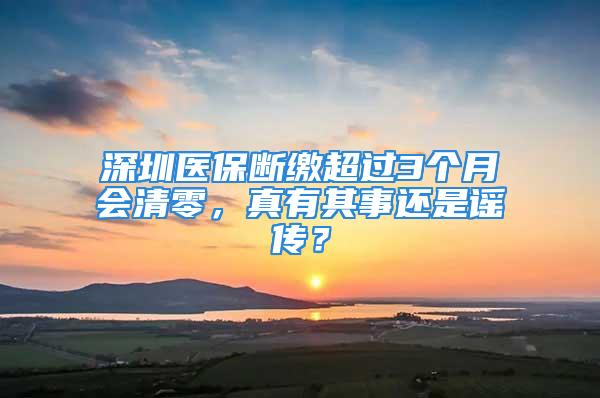 深圳医保断缴超过3个月会清零，真有其事还是谣传？